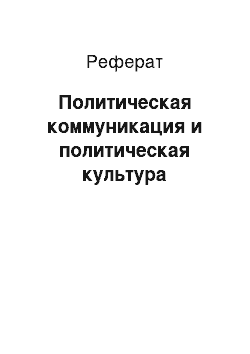 Реферат

Политическая коммуникация и политическая культура